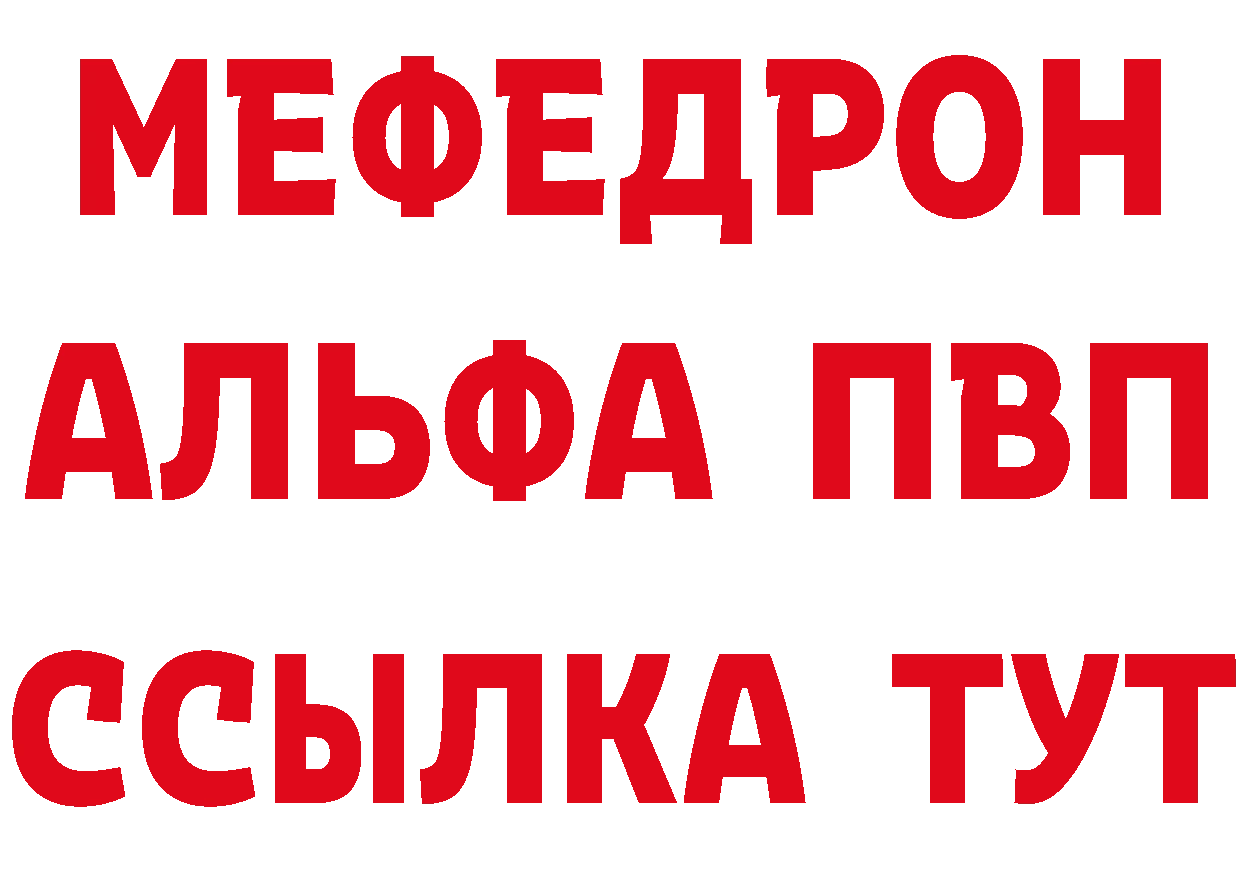 МЕФЕДРОН
АЛЬФА ПВП
ССЫЛКА ТУТ